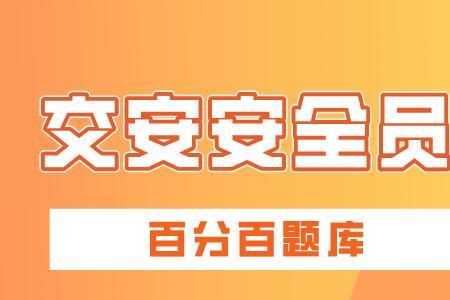 交安安全员

百分百题库